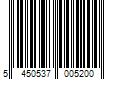 5 450537 005200